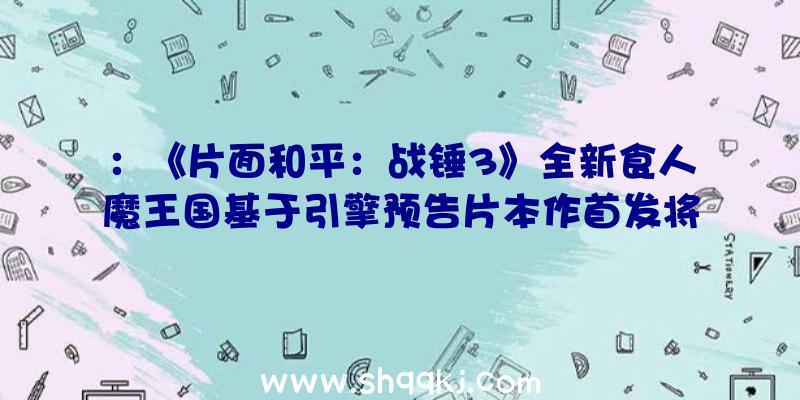 ：《片面和平：战锤3》全新食人魔王国基于引擎预告片本作首发将

STATIONERY

www.shqqkj.com